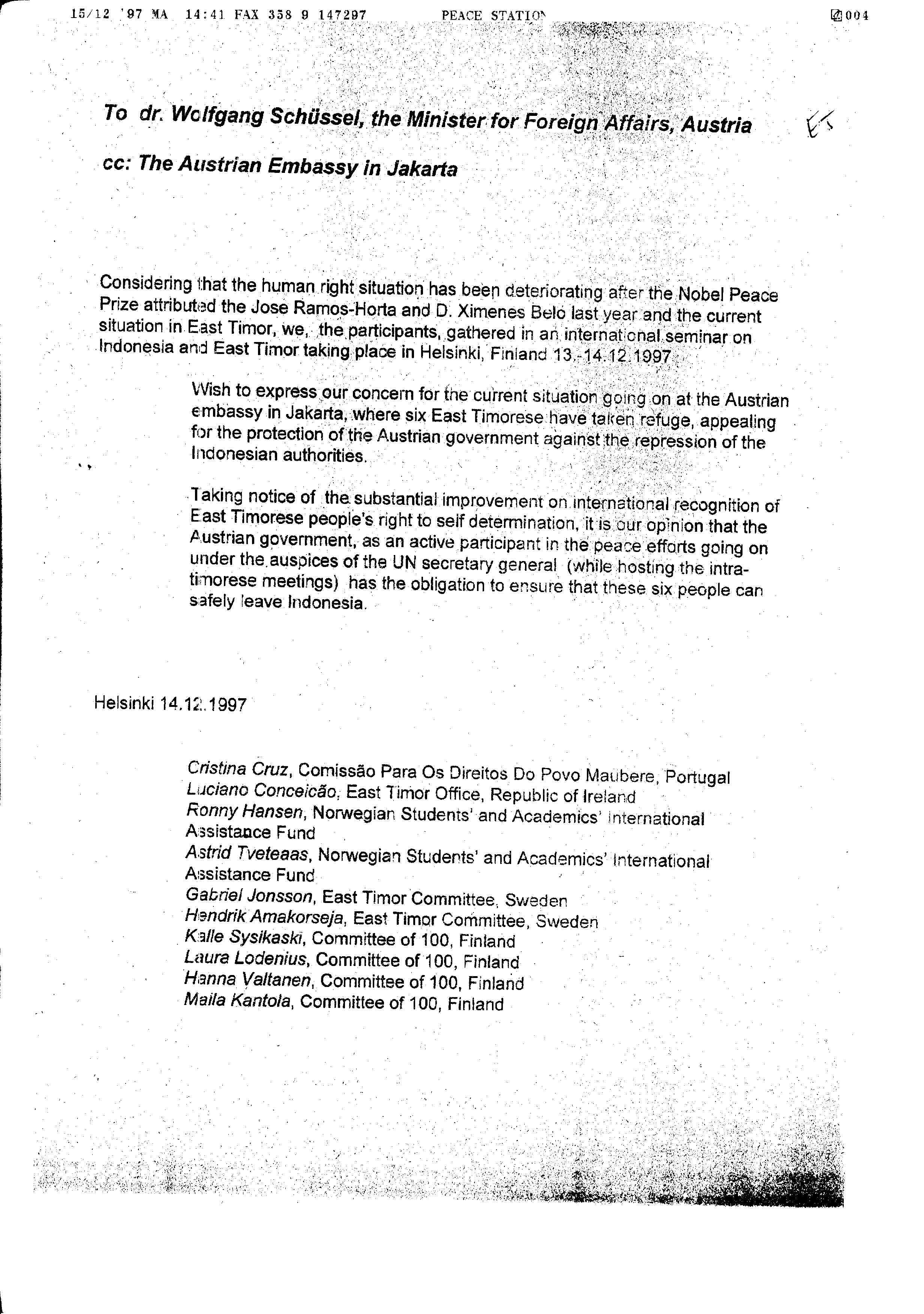 15/12 '97 MA 14:41 FAX 358 9 147297 PEACE STATION 004

To dr. Wolfgang Schüssel, the Minister for Foreign Affairs, Austria

cc: The Austrian Embassy in Jakarta

Considering that the human right situation has been deteriorating after the Nobel Peace Prize attributed the Jose Ramos-Horta and D. Ximenes Belo last year and the current situation in East Timor, we, the participants, gathered in an international seminar on Indonesia and East Timor taking place in Helsinki, Finland 13.-14.12.1997

Wish to express our concern for the current situation going on at the Austrian embassy in Jakarta, where six East Timorese have taken refuge, appealing for the protection of the Austrian government against the repression of the Indonesian authorities.

Taking notice of the substantial improvement on international recognition of East Timorese people's right to self determination, it is our opinion that the Austrian government, as an active participant in the peace efforts going on under the auspices of the UN secretary general (while hosting the intra-timorese meetings) has the obligation to ensure that these six people can safely leave Indonesia.

Helsinki 14.12.1997

Cristina Cruz, Comissão Para Os Direitos Do Povo Maubere, Portugal
Luciano Conceicão, East Timor Office, Republic of Ireland
Ronny Hansen, Norwegian Students' and Academics' International Assistance Fund
Astrid Tveteaas, Norwegian Students' and Academics' International Assistance Fund
Gabriel Jonsson, East Timor Committee, Sweden
Hendrik Amakorseja, East Timor Committee, Sweden
Kalle Sysikaski, Committee of 100, Finland
Laura Lodenius, Committee of 100, Finland
Hanna Valtanen, Committee of 100, Finland
Maila Kantola, Committee of 100, Finland